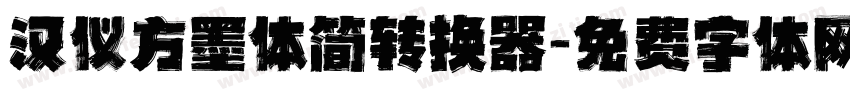 汉仪方墨体简转换器-免费字体网